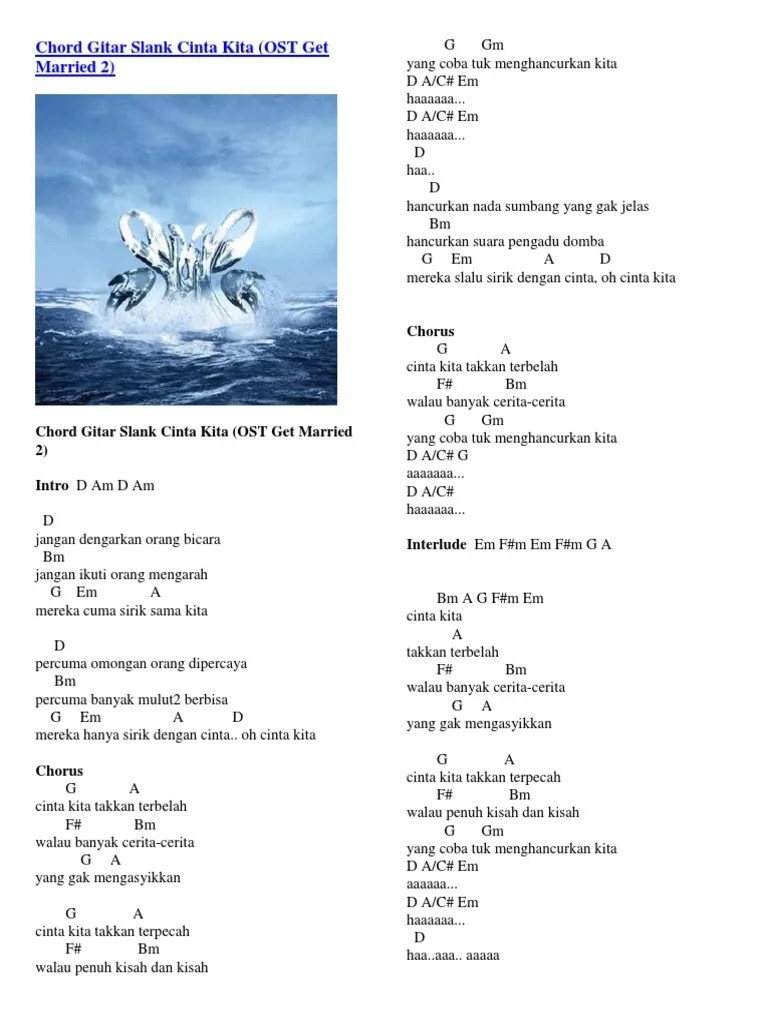 Chord Gitar Slank Cinta Kita (OST Get Married 2)

Chord Gitar Slank Cinta Kita (OST Get Married 2)

Intro D Am D Am

D
jangan dengarkan orang bicara
Bm
jangan ikuti orang mengarah
G Em A
mereka cuma sirik sama kita

D
percuma omongan orang dipercaya
Bm
percuma banyak mulut2 berbisa
G Em A D
mereka hanya sirik dengan cinta.. oh cinta kita

Chorus
G A
cinta kita takkan terbelah
F# Bm
walau banyak cerita-cerita
G A
yang gak mengasyikkan

G A
cinta kita takkan terpecah
F# Bm
walau penuh kisah dan kisah

G Gm
yang coba tuk menghancurkan kita
D A/C# Em
haaaaaa...
D A/C# Em
haaaaaa...
D
haa..
D
hancurkan nada sumbang yang gak jelas
Bm
hancurkan suara pengadu domba
G Em A D
mereka slalu sirik dengan cinta, oh cinta kita

Chorus
G A
cinta kita takkan terbelah
F# Bm
walau banyak cerita-cerita
G Gm
yang coba tuk menghancurkan kita
D A/C# G
aaaaaaa...
D A/C#
haaaaaa...

Interlude Em F#m Em F#m G A

Bm A G F#m Em
cinta kita
A
takkan terbelah
F# Bm
walau banyak cerita-cerita
G A
yang gak mengasyikkan

G A
cinta kita takkan terpecah
F# Bm
walau penuh kisah dan kisah
G Gm
yang coba tuk menghancurkan kita
D A/C# Em
aaaaaa...
D A/C# Em
haaaaaa...
D
haa..aaa.. aaaaa